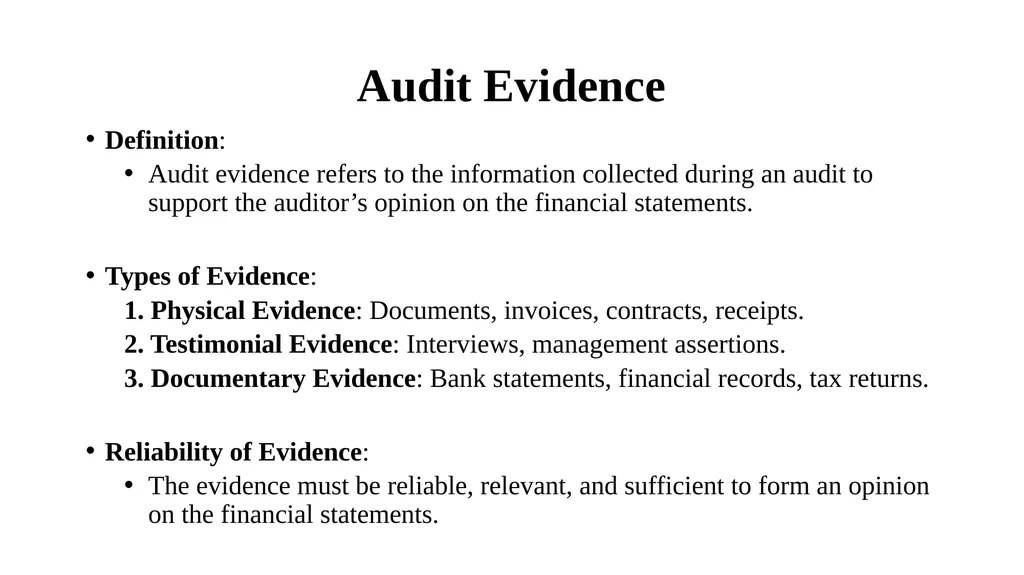 Audit Evidence

• Definition:
  • Audit evidence refers to the information collected during an audit to support the auditor’s opinion on the financial statements.

• Types of Evidence:
  1. Physical Evidence: Documents, invoices, contracts, receipts.
  2. Testimonial Evidence: Interviews, management assertions.
  3. Documentary Evidence: Bank statements, financial records, tax returns.

• Reliability of Evidence:
  • The evidence must be reliable, relevant, and sufficient to form an opinion on the financial statements.